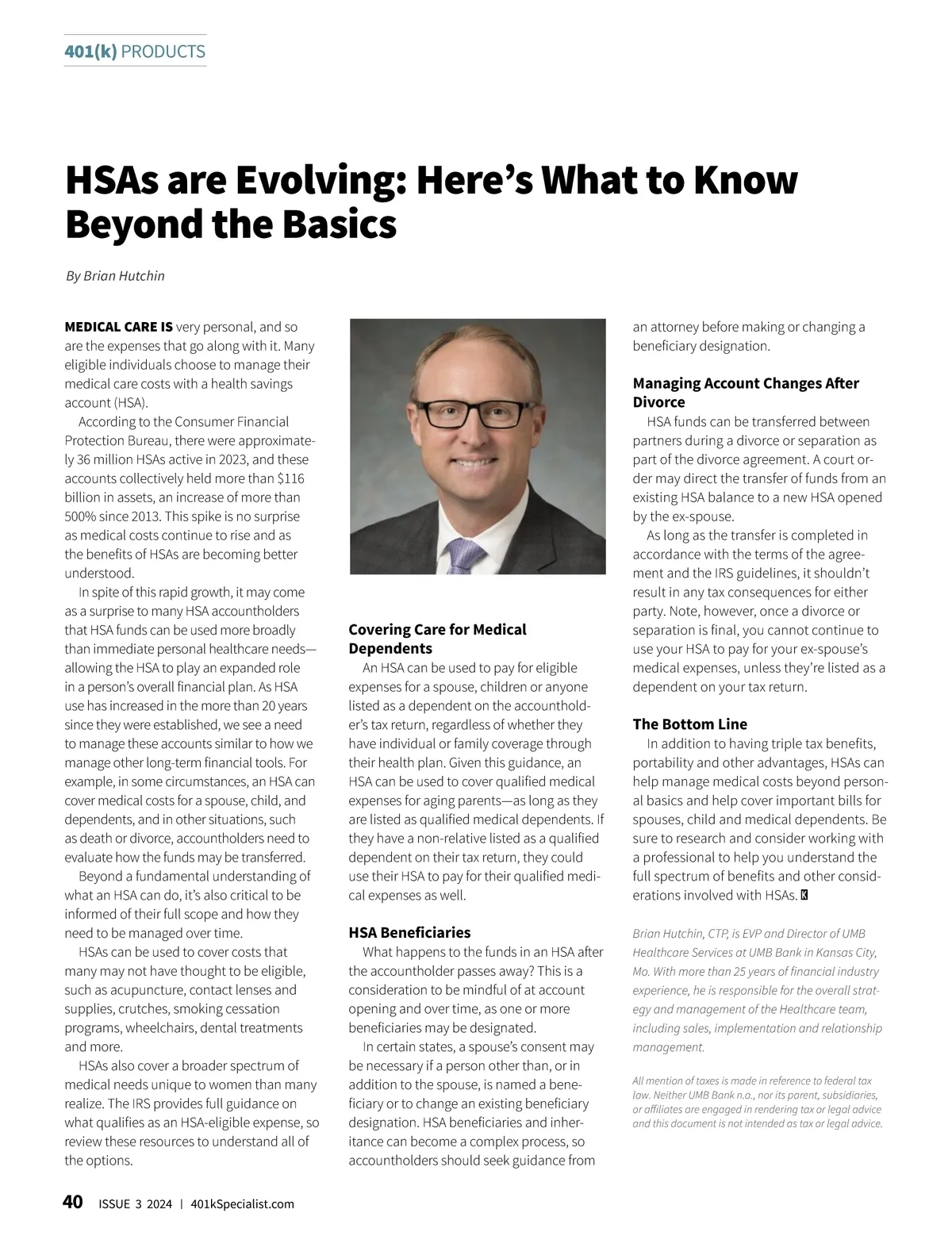 401(k) PRODUCTS

HSAs are Evolving: Here's What to Know Beyond the Basics

By Brian Hutchin

MEDICAL CARE IS very personal, and so are the expenses that go along with it. Many eligible individuals choose to manage their medical care costs with a health savings account (HSA).

According to the Consumer Financial Protection Bureau, there were approximately 36 million HSAs active in 2023, and these accounts collectively held more than $116 billion in assets, an increase of more than 500% since 2013. This spike is no surprise as medical costs continue to rise and as the benefits of HSAs are becoming better understood.

In spite of this rapid growth, it may come as a surprise to many HSA accountholders that HSA funds can be used more broadly than immediate personal healthcare needs—allowing the HSA to play an expanded role in a person's overall financial plan. As HSA use has increased in the more than 20 years since they were established, we see a need to manage these accounts similar to how we manage other long-term financial tools. For example, in some circumstances, an HSA can cover medical costs for a spouse, child, and dependents, and in other situations, such as death or divorce, accountholders need to evaluate how the funds may be transferred.

Beyond a fundamental understanding of what an HSA can do, it's also critical to be informed of their full scope and how they need to be managed over time.

HSAs can be used to cover costs that many may not have thought to be eligible, such as acupuncture, contact lenses and supplies, crutches, smoking cessation programs, wheelchairs, dental treatments and more.

HSAs also cover a broader spectrum of medical needs unique to women than many realize. The IRS provides full guidance on what qualifies as an HSA-eligible expense, so review these resources to understand all of the options.

Covering Care for Medical Dependents

An HSA can be used to pay for eligible expenses for a spouse, children or anyone listed as a dependent on the accountholder's tax return, regardless of whether they have individual or family coverage through their health plan. Given this guidance, an HSA can be used to cover qualified medical expenses for aging parents—as long as they are listed as qualified medical dependents. If they have a non-relative listed as a qualified dependent on their tax return, they could use their HSA to pay for their qualified medical expenses as well.

HSA Beneficiaries

What happens to the funds in an HSA after the accountholder passes away? This is a consideration to be mindful of at account opening and over time, as one or more beneficiaries may be designated.

In certain states, a spouse's consent may be necessary if a person other than, or in addition to the spouse, is named a beneficiary or to change an existing beneficiary designation. HSA beneficiaries and inheritance can become a complex process, so accountholders should seek guidance from an attorney before making or changing a beneficiary designation.

Managing Account Changes After Divorce

HSA funds can be transferred between partners during a divorce or separation as part of the divorce agreement. A court order may direct the transfer of funds from an existing HSA balance to a new HSA opened by the ex-spouse.

As long as the transfer is completed in accordance with the terms of the agreement and the IRS guidelines, it shouldn't result in any tax consequences for either party. Note, however, once a divorce or separation is final, you cannot continue to use your HSA to pay for your ex-spouse's medical expenses, unless they're listed as a dependent on your tax return.

The Bottom Line

In addition to having triple tax benefits, portability and other advantages, HSAs can help manage medical costs beyond personal basics and help cover important bills for spouses, child and medical dependents. Be sure to research and consider working with a professional to help you understand the full spectrum of benefits and other considerations involved with HSAs. K

Brian Hutchin, CTP, is EVP and Director of UMB Healthcare Services at UMB Bank in Kansas City, Mo. With more than 25 years of financial industry experience, he is responsible for the overall strategy and management of the Healthcare team, including sales, implementation and relationship management.

All mention of taxes is made in reference to federal tax law. Neither UMB Bank n.a., nor its parent, subsidiaries, or affiliates are engaged in rendering tax or legal advice and this document is not intended as tax or legal advice.

40 ISSUE 3 2024 | 401kSpecialist.com